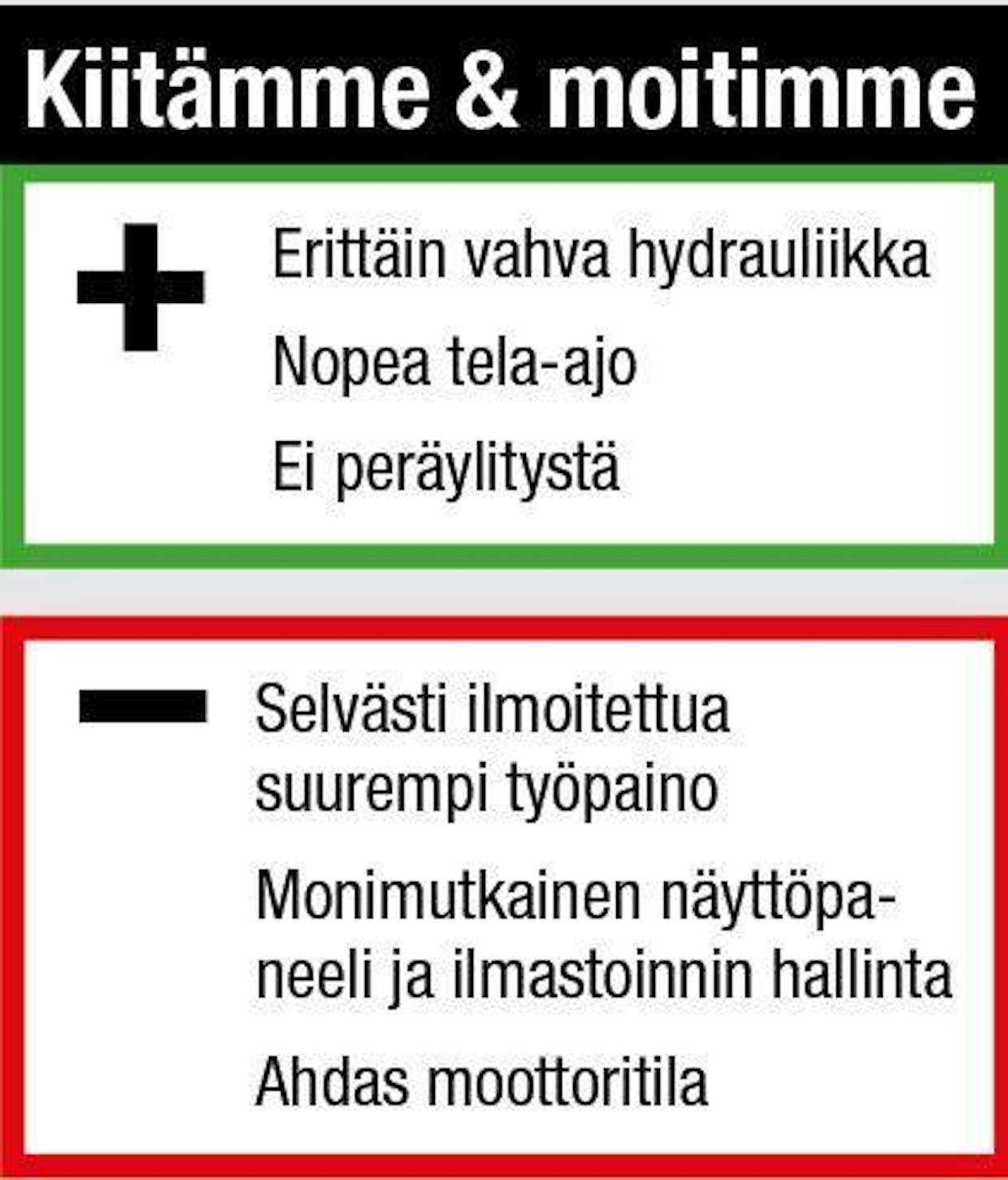 Kiitämme & moitimme

+

Erittäin vahva hydrauliikka

Nopea tela-ajo

Ei peräylitystä

-

Selvästi ilmoitettua suurempi työpaino

Monimutkainen näyttöpaneeli ja ilmastoinnin hallinta

Ahdas moottoritila